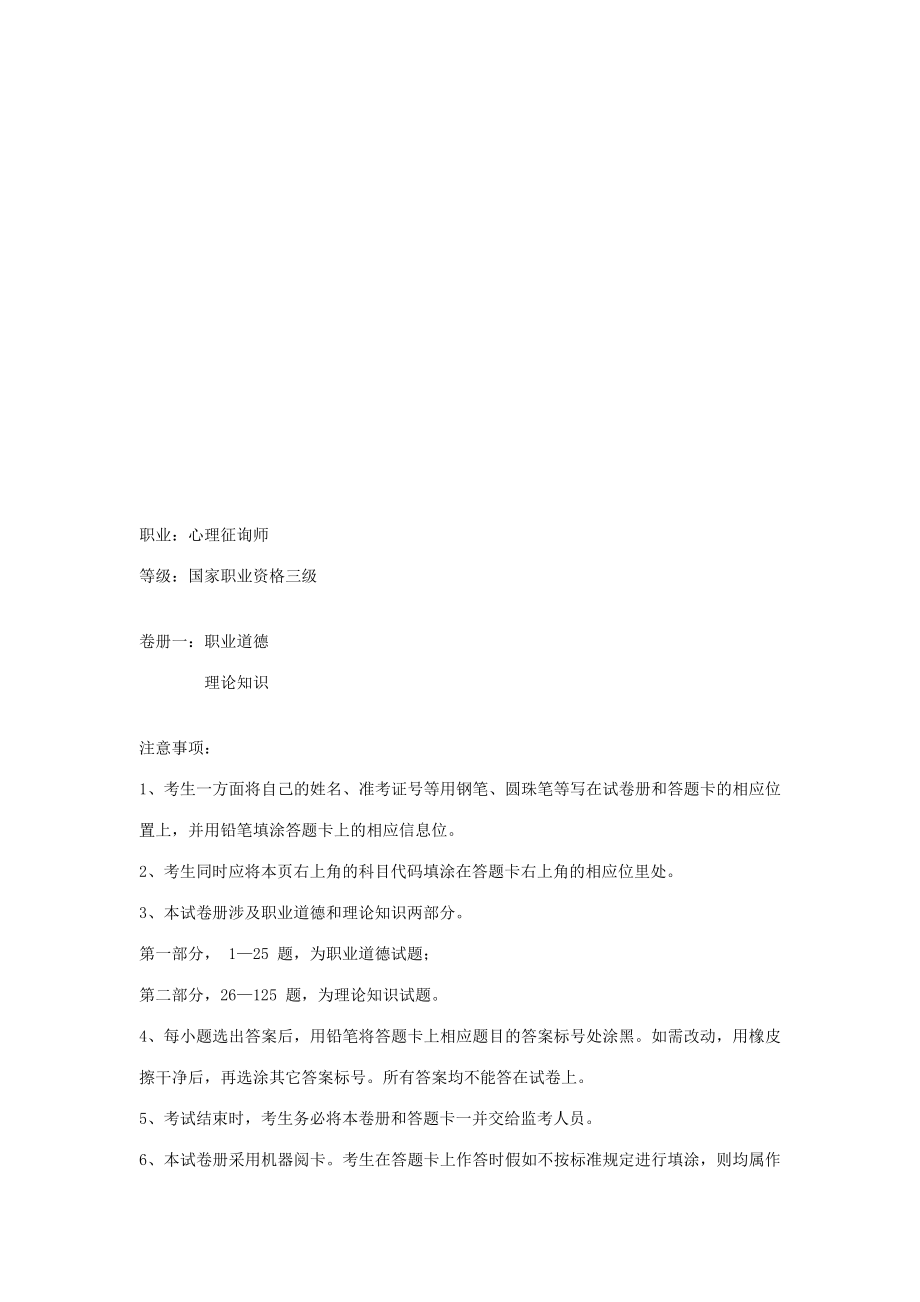 职业：心理征询师

等级：国家职业资格三级

卷册一：职业道德

理论知识

注意事项：

1、考生一方面将自己的姓名、准考证号等用钢笔、圆珠笔等写在试卷册和答题卡的相应位置上，并用铅笔填涂答题卡上的相应信息位。

2、考生同时应将本页右上角的科目代码填涂在答题卡右上角的相应位里处。

3、本试卷册涉及职业道德和理论知识两部分。

第一部分， 1—25 题，为职业道德试题；

第二部分，26—125 题，为理论知识试题。

4、每小题选出答案后，用铅笔将答题卡上相应题目的答案标号处涂黑。如需改动，用橡皮擦干净后，再选涂其它答案标号。所有答案均不能答在试卷上。

5、考试结束时，考生务必将本卷册和答题卡一并交给监考人员。

6、本试卷册采用机器阅卡。考生在答题卡上作答时假如不按标准规定进行填涂，则均属作